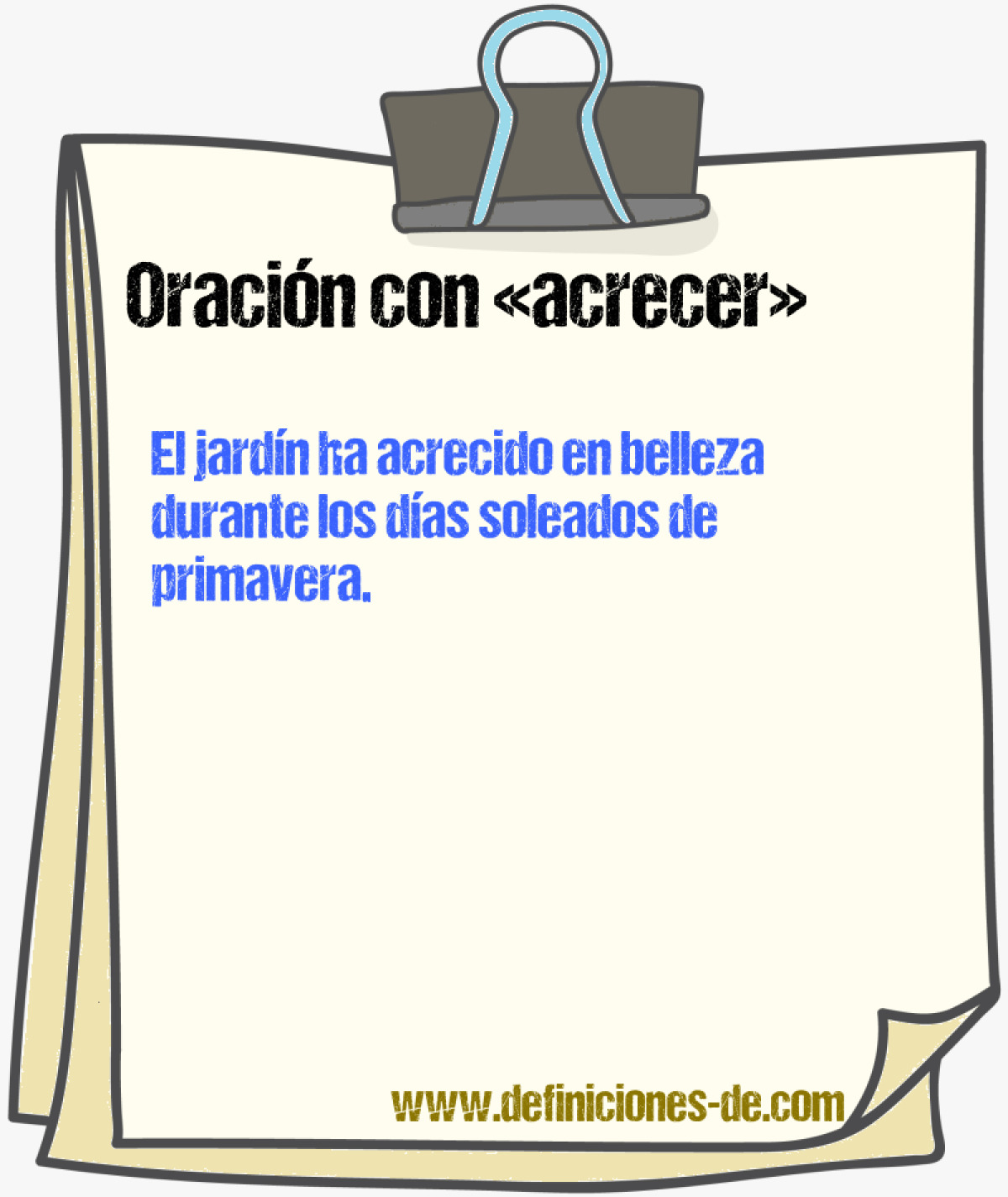 Oración con «acrecer»

El jardín ha acrecido en belleza durante los días soleados de primavera.

www.definiciones-de.com